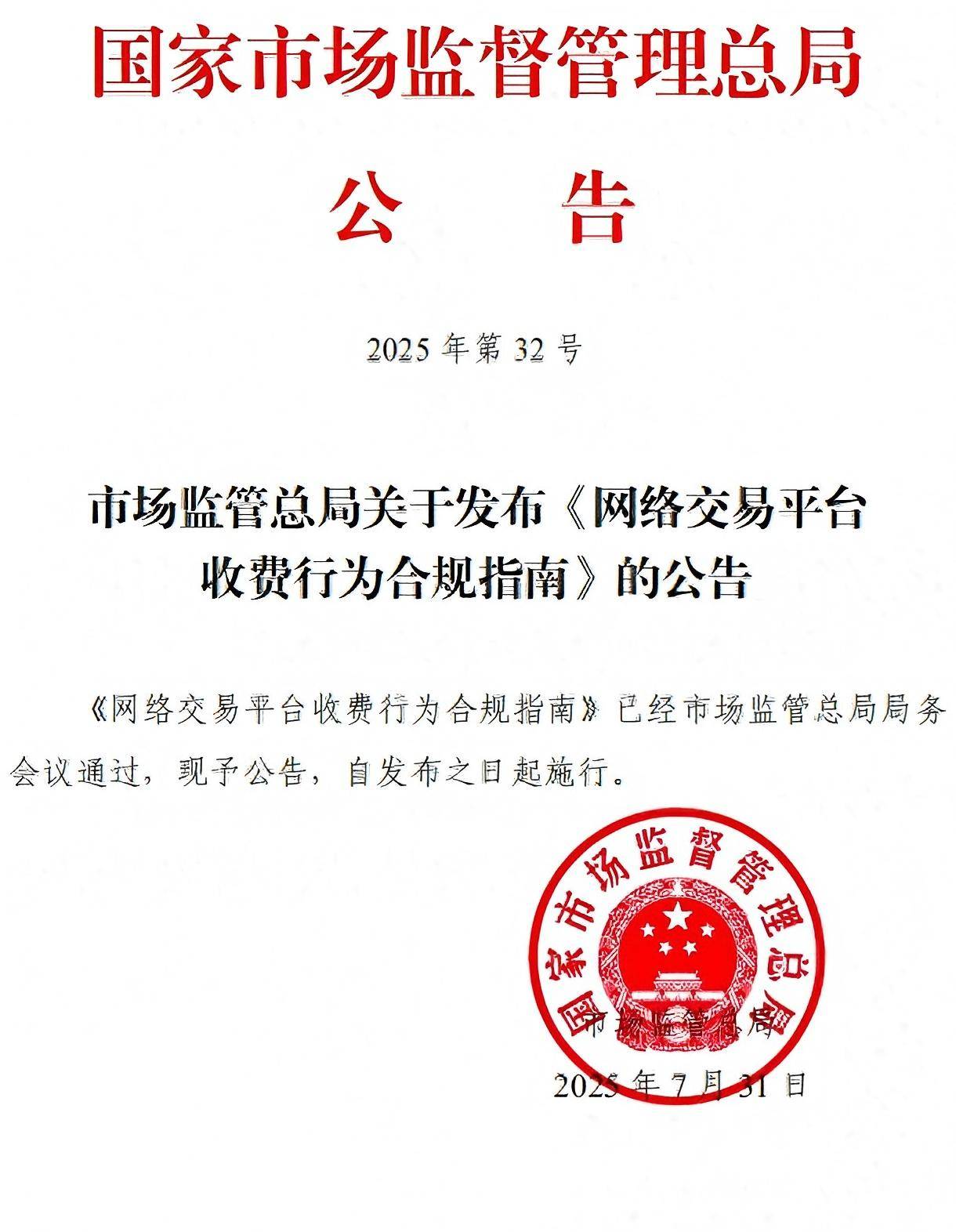 国家市场监督管理总局

公　　告

2025 年第 32 号

市场监管总局关于发布《网络交易平台收费行为合规指南》的公告

《网络交易平台收费行为合规指南》已经市场监管总局局务会议通过，现予公告，自发布之日起施行。

国家市场监督管理总局

市场监管总局

2025 年 7 月 31 日